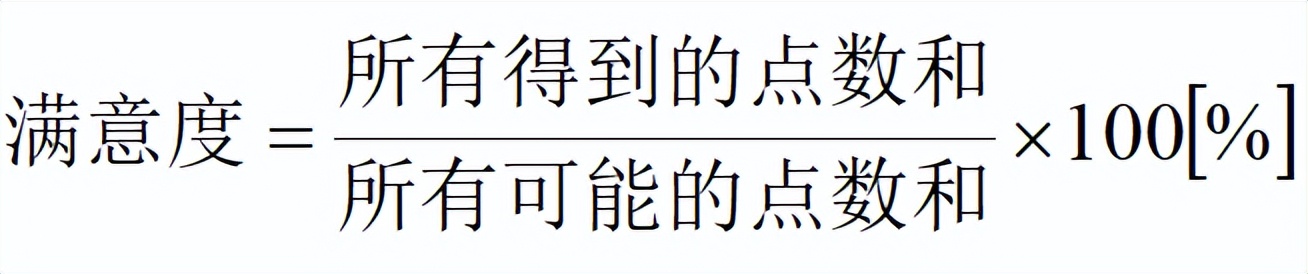 $满意度 = \frac{所有得到的点数和}{所有可能的点数和} \times 100[\%]$